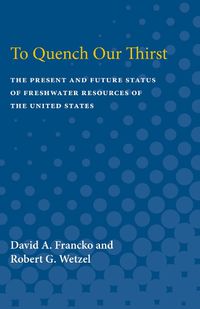 To Quench Our Thirst

THE PRESENT AND FUTURE STATUS OF FRESHWATER RESOURCES OF THE UNITED STATES

David A. Francko and
Robert G. Wetzel